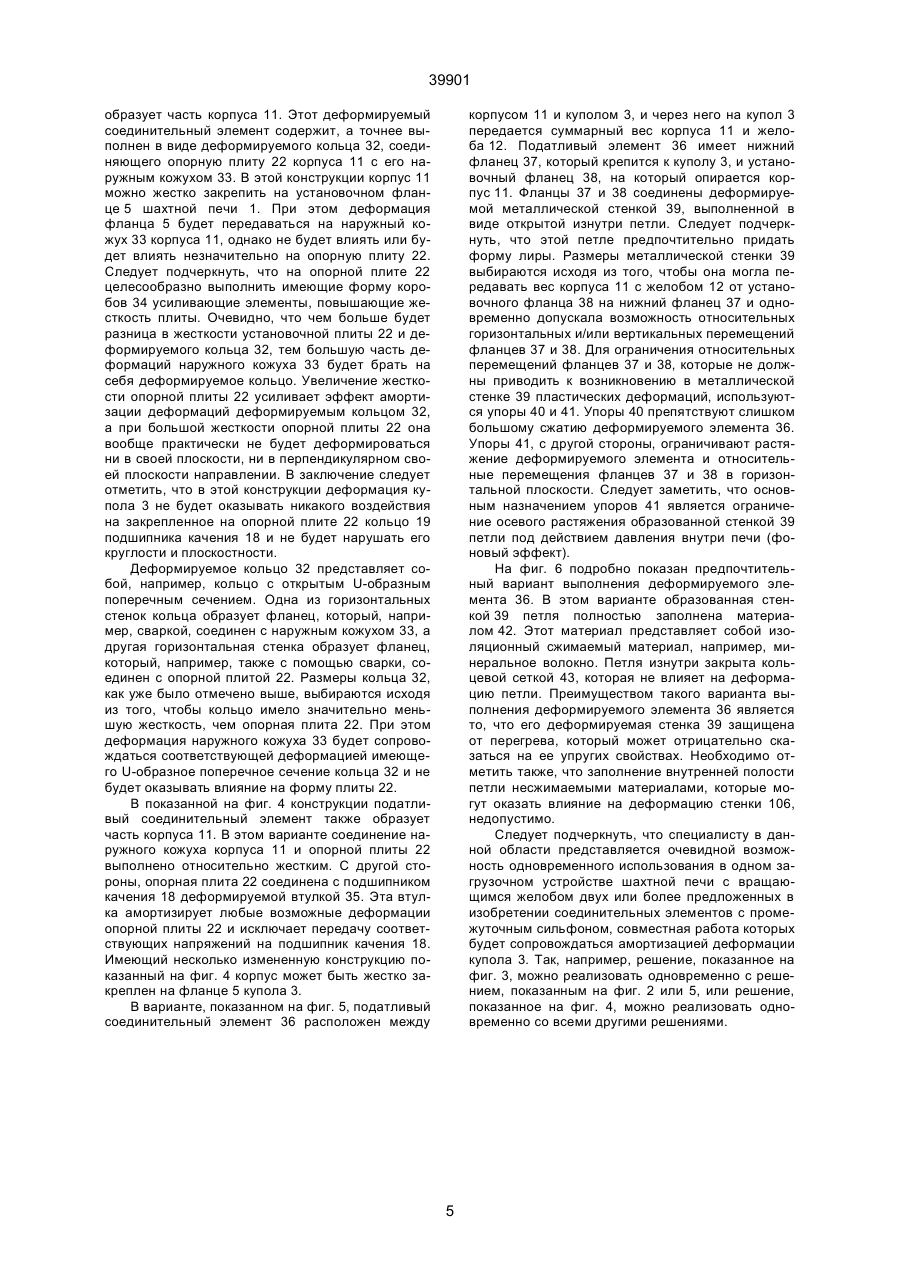 39901

образует часть корпуса 11. Этот деформируемый соединительный элемент содержит, а точнее выполнен в виде деформируемого кольца 32, соединяющего опорную плиту 22 корпуса 11 с его наружным кожухом 33. В этой конструкции корпус 11 можно жестко закрепить на установочном фланце 5 шахтной печи 1. При этом деформация фланца 5 будет передаваться на наружный кожух 33 корпуса 11, однако не будет влиять или будет влиять незначительно на опорную плиту 22. Следует подчеркнуть, что на опорной плите 22 целесообразно выполнить имеющие форму коробов 34 усиливающие элементы, повышающие жесткость плиты. Очевидно, что чем больше будет разница в жесткости установочной плиты 22 и деформируемого кольца 32, тем большую часть деформаций наружного кожуха 33 будет брать на себя деформируемое кольцо. Увеличение жесткости опорной плиты 22 усиливает эффект амортизации деформаций деформируемым кольцом 32, а при большой жесткости опорной плиты 22 она вообще практически не будет деформироваться ни в своей плоскости, ни в перпендикулярном своей плоскости направлении. В заключение следует отметить, что в этой конструкции деформация купола 3 не будет оказывать никакого воздействия на закрепленное на опорной плите 22 кольцо 19 подшипника качения 18 и не будет нарушать его круглости и плоскостности.

Деформируемое кольцо 32 представляет собой, например, кольцо с открытым U-образным поперечным сечением. Одна из горизонтальных стенок кольца образует фланец, который, например, сваркой, соединен с наружным кожухом 33, а другая горизонтальная стенка образует фланец, который, например, также с помощью сварки, соединен с опорной плитой 22. Размеры кольца 32, как уже было отмечено выше, выбираются исходя из того, чтобы кольцо имело значительно меньшую жесткость, чем опорная плита 22. При этом деформация наружного кожуха 33 будет сопровождаться соответствующей деформацией имеющего U-образное поперечное сечение кольца 32 и не будет оказывать влияние на форму плиты 22.

В показанной на фиг. 4 конструкции податливый соединительный элемент также образует часть корпуса 11. В этом варианте соединение наружного кожуха корпуса 11 и опорной плиты 22 выполнено относительно жестким. С другой стороны, опорная плита 22 соединена с подшипником качения 18 деформируемой втулкой 35. Эта втулка амортизирует любые возможные деформации опорной плиты 22 и исключает передачу соответствующих напряжений на подшипник качения 18. Имеющий несколько измененную конструкцию показанный на фиг. 4 корпус может быть жестко закреплен на фланце 5 купола 3.

В варианте, показанном на фиг. 5, податливый соединительный элемент 36 расположен между корпусом 11 и куполом 3, и через него на купол 3 передается суммарный вес корпуса 11 и желоба 12. Податливый элемент 36 имеет нижний фланец 37, который крепится к куполу 3, и установочный фланец 38, на который опирается корпус 11. Фланцы 37 и 38 соединены деформируемой металлической стенкой 39, выполненной в виде открытой изнутри петли. Следует подчеркнуть, что этой петле предпочтительно придать форму лиры. Размеры металлической стенки 39 выбираются исходя из того, чтобы она могла передавать вес корпуса 11 с желобом 12 от установочного фланца 38 на нижний фланец 37 и одновременно допускала возможность относительных горизонтальных и/или вертикальных перемещений фланцев 37 и 38. Для ограничения относительных перемещений фланцев 37 и 38, которые не должны приводить к возникновению в металлической стенке 39 пластических деформаций, используются упоры 40 и 41. Упоры 40 препятствуют слишком большому сжатию деформируемого элемента 36. Упоры 41, с другой стороны, ограничивают растяжение деформируемого элемента и относительные перемещения фланцев 37 и 38 в горизонтальной плоскости. Следует заметить, что основным назначением упоров 41 является ограничение осевого растяжения образованной стенкой 39 петли под действием давления внутри печи (фоновый эффект).

На фиг. 6 подробно показан предпочтительный вариант выполнения деформируемого элемента 36. В этом варианте образованная стенкой 39 петля полностью заполнена материалом 42. Этот материал представляет собой изоляционный сжимаемый материал, например, минеральное волокно. Петля изнутри закрыта кольцевой сеткой 43, которая не влияет на деформацию петли. Преимуществом такого варианта выполнения деформируемого элемента 36 является то, что его деформируемая стенка 39 защищена от перегрева, который может отрицательно сказаться на ее упругих свойствах. Необходимо отметить также, что заполнение внутренней полости петли несжимаемыми материалами, которые могут оказать влияние на деформацию стенки 106, недопустимо.

Следует подчеркнуть, что специалисту в данной области представляется очевидной возможность одновременного использования в одном загрузочном устройстве шахтной печи с вращающимся желобом двух или более предложенных в изобретении соединительных элементов с промежуточным сильфоном, совместная работа которых будет сопровождаться амортизацией деформации купола 3. Так, например, решение, показанное на фиг. 3, можно реализовать одновременно с решением, показанным на фиг. 2 или 5, или решение, показанное на фиг. 4, можно реализовать одновременно со всеми другими решениями.

5